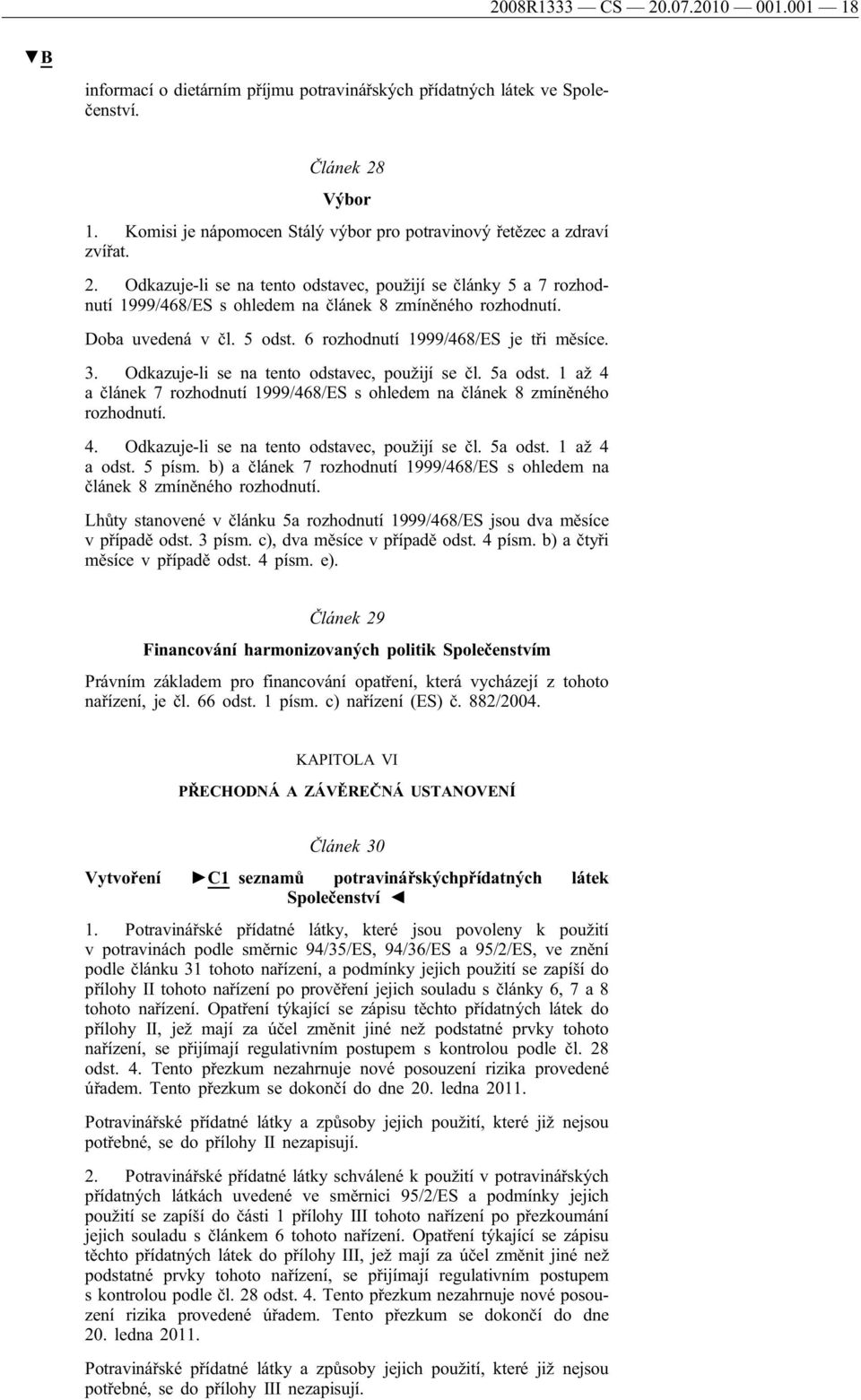 2008R1333 — CS — 20.07.2010 — 001.001 — 18

▼B

informací o dietárním příjmu potravinářských přídatných látek ve Společenství.

Článek 28

Výbor

1. Komisi je nápomocen Stálý výbor pro potravinový řetězec a zdraví zvířat.

2. Odkazuje-li se na tento odstavec, použijí se články 5 a 7 rozhodnutí 1999/468/ES s ohledem na článek 8 zmíněného rozhodnutí.

Doba uvedená v čl. 5 odst. 6 rozhodnutí 1999/468/ES je tři měsíce.

3. Odkazuje-li se na tento odstavec, použijí se čl. 5a odst. 1 až 4 a článek 7 rozhodnutí 1999/468/ES s ohledem na článek 8 zmíněného rozhodnutí.

4. Odkazuje-li se na tento odstavec, použijí se čl. 5a odst. 1 až 4 a odst. 5 písm. b) a článek 7 rozhodnutí 1999/468/ES s ohledem na článek 8 zmíněného rozhodnutí.

Lhůty stanovené v článku 5a rozhodnutí 1999/468/ES jsou dva měsíce v případě odst. 3 písm. c), dva měsíce v případě odst. 4 písm. b) a čtyři měsíce v případě odst. 4 písm. e).

Článek 29

Financování harmonizovaných politik Společenstvím

Právním základem pro financování opatření, která vycházejí z tohoto nařízení, je čl. 66 odst. 1 písm. c) nařízení (ES) č. 882/2004.

KAPITOLA VI

PŘECHODNÁ A ZÁVĚREČNÁ USTANOVENÍ

Článek 30

Vytvoření ►C1 seznamů potravinářskýchpřídatných látek Společenství ◄

1. Potravinářské přídatné látky, které jsou povoleny k použití v potravinách podle směrnic 94/35/ES, 94/36/ES a 95/2/ES, ve znění podle článku 31 tohoto nařízení, a podmínky jejich použití se zapíší do přílohy II tohoto nařízení po prověření jejich souladu s články 6, 7 a 8 tohoto nařízení. Opatření týkající se zápisu těchto přídatných látek do přílohy II, jež mají za účel změnit jiné než podstatné prvky tohoto nařízení, se přijímají regulativním postupem s kontrolou podle čl. 28 odst. 4. Tento přezkum nezahrnuje nové posouzení rizika provedené úřadem. Tento přezkum se dokončí do dne 20. ledna 2011.

Potravinářské přídatné látky a způsoby jejich použití, které již nejsou potřebné, se do přílohy II nezapisují.

2. Potravinářské přídatné látky schválené k použití v potravinářských přídatných látkách uvedené ve směrnici 95/2/ES a podmínky jejich použití se zapíší do části 1 přílohy III tohoto nařízení po přezkoumání jejich souladu s článkem 6 tohoto nařízení. Opatření týkající se zápisu těchto přídatných látek do přílohy III, jež mají za účel změnit jiné než podstatné prvky tohoto nařízení, se přijímají regulativním postupem s kontrolou podle čl. 28 odst. 4. Tento přezkum nezahrnuje nové posouzení rizika provedené úřadem. Tento přezkum se dokončí do dne 20. ledna 2011.

Potravinářské přídatné látky a způsoby jejich použití, které již nejsou potřebné, se do přílohy III nezapisují.